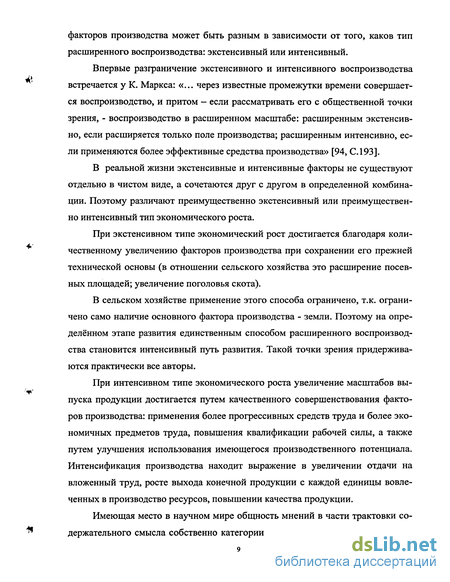 факторов производства может быть разным в зависимости от того, каков тип расширенного воспроизводства: экстенсивный или интенсивный.

Впервые разграничение экстенсивного и интенсивного воспроизводства встречается у К. Маркса: «… через известные промежутки времени совершается воспроизводство, и притом – если рассматривать его с общественной точки зрения, - воспроизводство в расширенном масштабе: расширенным экстенсивно, если расширяется только поле производства; расширенным интенсивно, если применяются более эффективные средства производства» [94, С.193].

В реальной жизни экстенсивные и интенсивные факторы не существуют отдельно в чистом виде, а сочетаются друг с другом в определенной комбинации. Поэтому различают преимущественно экстенсивный или преимущественно интенсивный тип экономического роста.

При экстенсивном типе экономический рост достигается благодаря количественному увеличению факторов производства при сохранении его прежней технической основы (в отношении сельского хозяйства это расширение посевных площадей; увеличение поголовья скота).

В сельском хозяйстве применение этого способа ограничено, т.к. ограничено само наличие основного фактора производства - земли. Поэтому на определённом этапе развития единственным способом расширенного воспроизводства становится интенсивный путь развития. Такой точки зрения придерживаются практически все авторы.

При интенсивном типе экономического роста увеличение масштабов выпуска продукции достигается путем качественного совершенствования факторов производства: применения более прогрессивных средств труда и более экономичных предметов труда, повышения квалификации рабочей силы, а также путем улучшения использования имеющегося производственного потенциала. Интенсификация производства находит выражение в увеличении отдачи на вложенный труд, росте выхода конечной продукции с каждой единицы вовлеченных в производство ресурсов, повышении качества продукции.

Имеющая место в научном мире общность мнений в части трактовки содержательного смысла собственно категории

9

dsLib.net
библиотека диссертаций